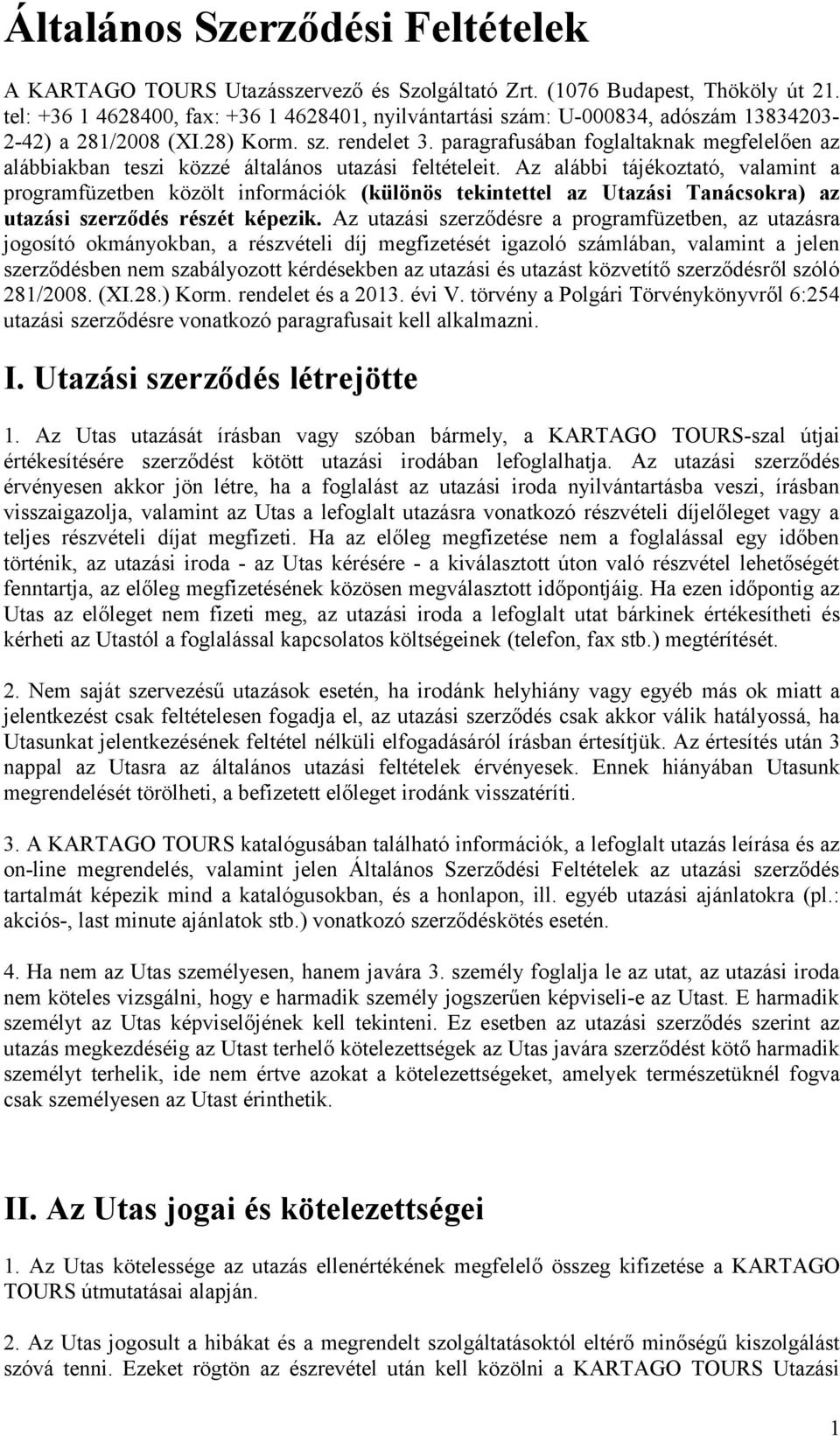 Általános Szerződési Feltételek

A KARTAGO TOURS Utazásszervező és Szolgáltató Zrt. (1076 Budapest, Thököly út 21. tel: +36 1 4628400, fax: +36 1 4628401, nyilvántartási szám: U-000834, adószám 13834203-2-42) a 281/2008 (XI.28) Korm. sz. rendelet 3. paragrafusában foglaltaknak megfelelően az alábbiakban teszi közzé általános utazási feltételeit. Az alábbi tájékoztató, valamint a programfüzetben közölt információk (különös tekintettel az Utazási Tanácsokra) az utazási szerződés részét képezik. Az utazási szerződésre a programfüzetben, az utazásra jogosító okmányokban, a részvételi díj megfizetését igazoló számlában, valamint a jelen szerződésben nem szabályozott kérdésekben az utazási és utazást közvetítő szerződésről szóló 281/2008. (XI.28.) Korm. rendelet és a 2013. évi V. törvény a Polgári Törvénykönyvről 6:254 utazási szerződésre vonatkozó paragrafusait kell alkalmazni.

I. Utazási szerződés létrejötte

1. Az Utas utazását írásban vagy szóban bármely, a KARTAGO TOURS-szal útjai értékesítésére szerződést kötött utazási irodában lefoglalhatja. Az utazási szerződés érvényesen akkor jön létre, ha a foglalást az utazási iroda nyilvántartásba veszi, írásban visszaigazolja, valamint az Utas a lefoglalt utazásra vonatkozó részvételi díjelőleget vagy a teljes részvételi díjat megfizeti. Ha az előleg megfizetése nem a foglalással egy időben történik, az utazási iroda - az Utas kérésére - a kiválasztott úton való részvétel lehetőségét fenntartja, az előleg megfizetésének közösen megválasztott időpontjáig. Ha ezen időpontig az Utas az előleget nem fizeti meg, az utazási iroda a lefoglalt utat bárkinek értékesítheti és kérheti az Utastól a foglalással kapcsolatos költségeinek (telefon, fax stb.) megtérítését.

2. Nem saját szervezésű utazások esetén, ha irodánk helyhiány vagy egyéb más ok miatt a jelentkezést csak feltételesen fogadja el, az utazási szerződés csak akkor válik hatályossá, ha Utasunkat jelentkezésének feltétel nélküli elfogadásáról írásban értesítjük. Az értesítés után 3 nappal az Utasra az általános utazási feltételek érvényesek. Ennek hiányában Utasunk megrendelését törölheti, a befizetett előleget irodánk visszatéríti.

3. A KARTAGO TOURS katalógusában található információk, a lefoglalt utazás leírása és az on-line megrendelés, valamint jelen Általános Szerződési Feltételek az utazási szerződés tartalmát képezik mind a katalógusokban, és a honlapon, ill. egyéb utazási ajánlatokra (pl.: akciós-, last minute ajánlatok stb.) vonatkozó szerződéskötés esetén.

4. Ha nem az Utas személyesen, hanem javára 3. személy foglalja le az utat, az utazási iroda nem köteles vizsgálni, hogy e harmadik személy jogszerűen képviseli-e az Utast. E harmadik személyt az Utas képviselőjének kell tekinteni. Ez esetben az utazási szerződés szerint az utazás megkezdéséig az Utast terhelő kötelezettségek az Utas javára szerződést kötő harmadik személyt terhelik, ide nem értve azokat a kötelezettségeket, amelyek természetüknél fogva csak személyesen az Utast érinthetik.

II. Az Utas jogai és kötelezettségei

1. Az Utas kötelessége az utazás ellenértékének megfelelő összeg kifizetése a KARTAGO TOURS útmutatásai alapján.

2. Az Utas jogosult a hibákat és a megrendelt szolgáltatásoktól eltérő minőségű kiszolgálást szóvá tenni. Ezeket rögtön az észrevétel után kell közölni a KARTAGO TOURS Utazási

1